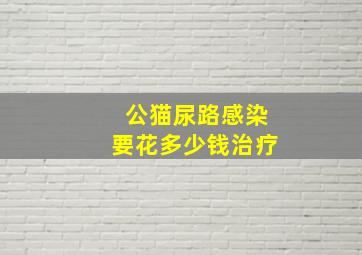 公猫尿路感染
要花多少钱治疗